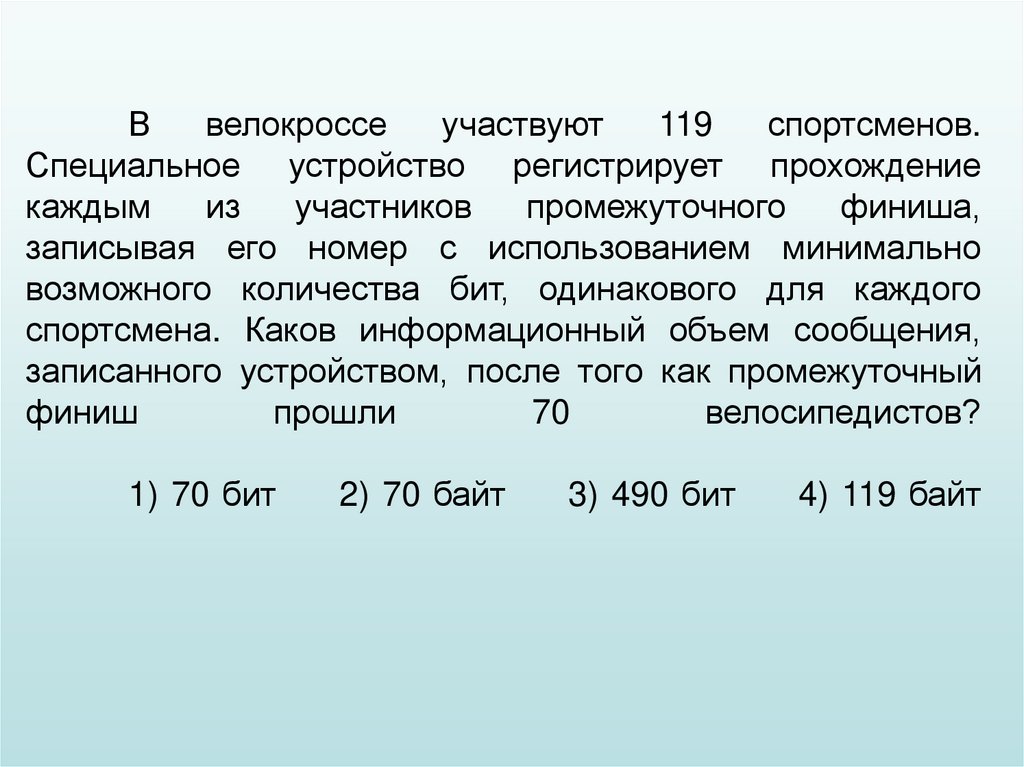 В велокроссе участвуют 119 спортсменов. Специальное устройство регистрирует прохождение каждым из участников промежуточного финиша, записывая его номер с использованием минимально возможного количества бит, одинакового для каждого спортсмена. Каков информационный объем сообщения, записанного устройством, после того как промежуточный финиш прошли 70 велосипедистов?

1) 70 бит 2) 70 байт 3) 490 бит 4) 119 байт